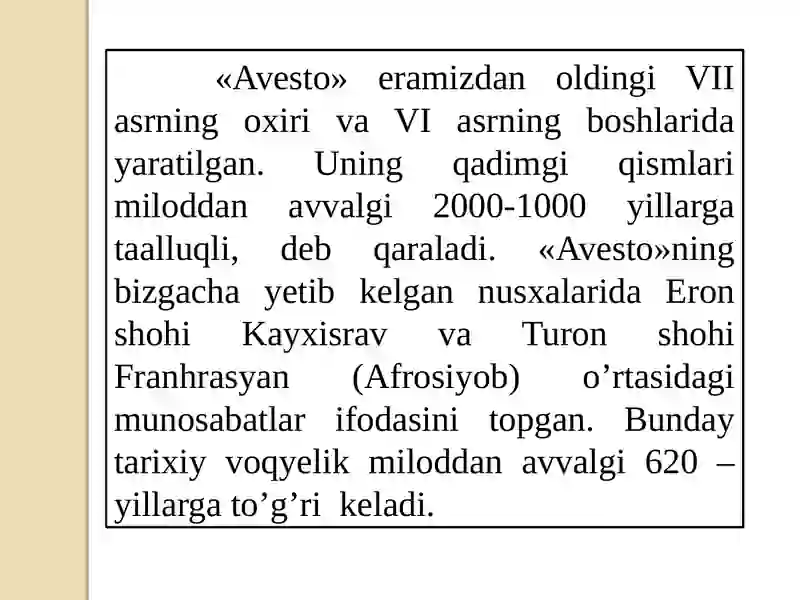 «Avesto» eramizdan oldingi VII asrning oxiri va VI asrning boshlarida yaratilgan. Uning qadimgi qismlari miloddan avvalgi 2000-1000 yillarga taalluqli, deb qaraladi. «Avesto»ning bizgacha yetib kelgan nusxalarida Eron shohi Kayxisrav va Turon shohi Franhrasyan (Afrosiyob) o’rtasidagi munosabatlar ifodasini topgan. Bunday tarixiy voqyelik miloddan avvalgi 620 – yillarga to’g’ri keladi.